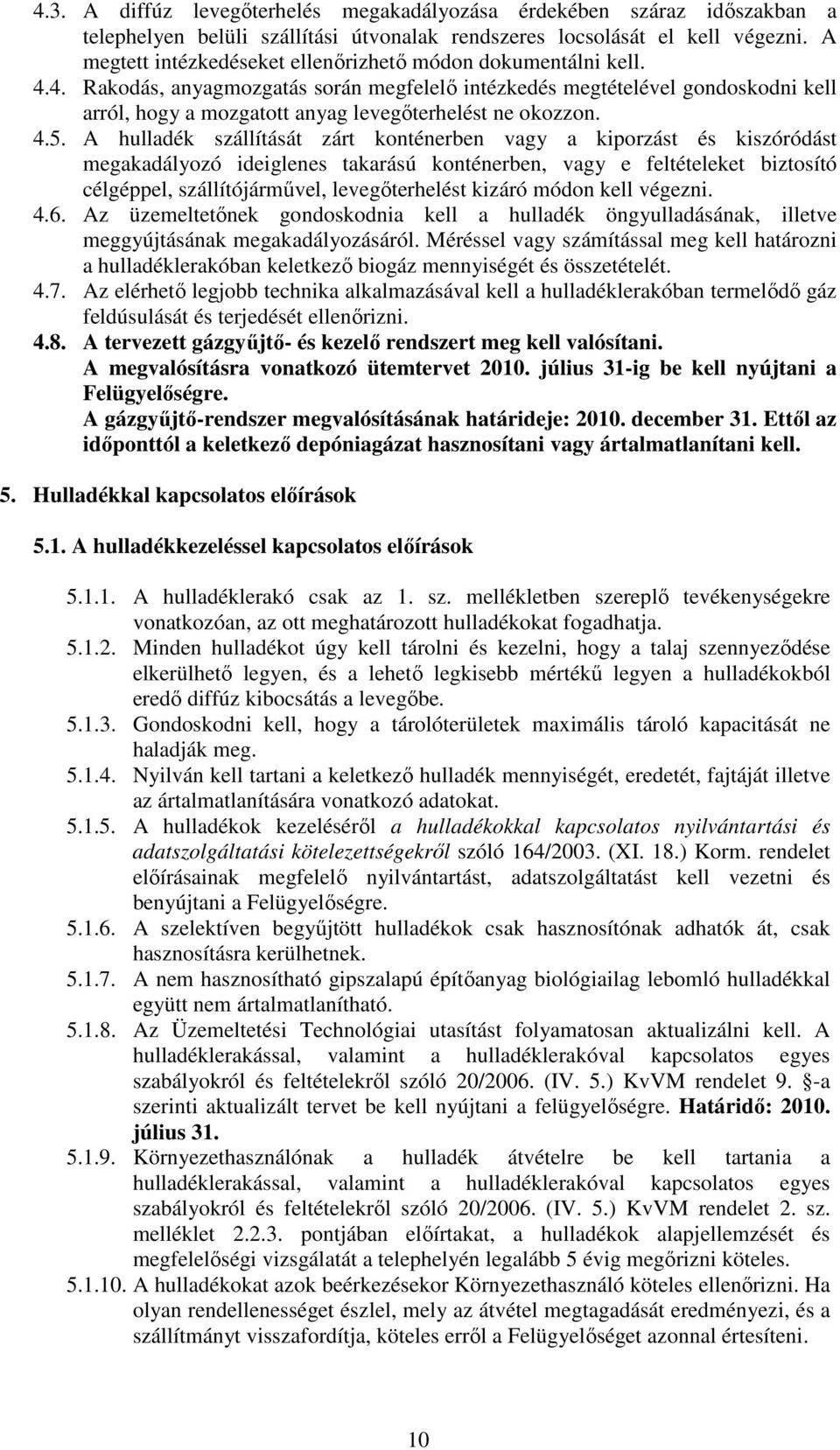 4.3. A diffúz levegőterhelés megakadályozása érdekében száraz időszakban a telephelyen belüli szállítási útvonalak rendszeres locsolását el kell végezni. A megtett intézkedéseket ellenőrizhető módon dokumentálni kell.

4.4. Rakodás, anyagmozgatás során megfelelő intézkedés megtételével gondoskodni kell arról, hogy a mozgatott anyag levegőterhelést ne okozzon.

4.5. A hulladék szállítását zárt konténerben vagy a kiporzást és kiszóródást megakadályozó ideiglenes takarású konténerben, vagy e feltételeket biztosító célgéppel, szállítójárművel, levegőterhelést kizáró módon kell végezni.

4.6. Az üzemeltetőnek gondoskodnia kell a hulladék öngyulladásának, illetve meggyújtásának megakadályozásáról. Méréssel vagy számítással meg kell határozni a hulladéklerakóban keletkező biogáz mennyiségét és összetételét.

4.7. Az elérhető legjobb technika alkalmazásával kell a hulladéklerakóban termelődő gáz feldúsulását és terjedését ellenőrizni.

4.8. A tervezett gázgyűjtő- és kezelő rendszert meg kell valósítani. A megvalósításra vonatkozó ütemtervet 2010. július 31-ig be kell nyújtani a Felügyelőségre. A gázgyűjtő-rendszer megvalósításának határideje: 2010. december 31. Ettől az időponttól a keletkező depóniagázat hasznosítani vagy ártalmatlanítani kell.

5. Hulladékkal kapcsolatos előírások

5.1. A hulladékkezeléssel kapcsolatos előírások

5.1.1. A hulladéklerakó csak az 1. sz. mellékletben szereplő tevékenységekre vonatkozóan, az ott meghatározott hulladékokat fogadhatja.

5.1.2. Minden hulladékot úgy kell tárolni és kezelni, hogy a talaj szennyeződése elkerülhető legyen, és a lehető legkisebb mértékű legyen a hulladékokból eredő diffúz kibocsátás a levegőbe.

5.1.3. Gondoskodni kell, hogy a tárolóterületek maximális tároló kapacitását ne haladják meg.

5.1.4. Nyilván kell tartani a keletkező hulladék mennyiségét, eredetét, fajtáját illetve az ártalmatlanítására vonatkozó adatokat.

5.1.5. A hulladékok kezeléséről a hulladékokkal kapcsolatos nyilvántartási és adatszolgáltatási kötelezettségekről szóló 164/2003. (XI. 18.) Korm. rendelet előírásainak megfelelő nyilvántartást, adatszolgáltatást kell vezetni és benyújtani a Felügyelőségre.

5.1.6. A szelektíven begyűjtött hulladékok csak hasznosítónak adhatók át, csak hasznosításra kerülhetnek.

5.1.7. A nem hasznosítható gipszalapú építőanyag biológiailag lebomló hulladékkal együtt nem ártalmatlanítható.

5.1.8. Az Üzemeltetési Technológiai utasítást folyamatosan aktualizálni kell. A hulladéklerakással, valamint a hulladéklerakóval kapcsolatos egyes szabályokról és feltételekről szóló 20/2006. (IV. 5.) KvVM rendelet 9. §-a szerinti aktualizált tervet be kell nyújtani a felügyelőségre. Határidő: 2010. július 31.

5.1.9. Környezethasználónak a hulladék átvételre be kell tartania a hulladéklerakással, valamint a hulladéklerakóval kapcsolatos egyes szabályokról és feltételekről szóló 20/2006. (IV. 5.) KvVM rendelet 2. sz. melléklet 2.2.3. pontjában előírtakat, a hulladékok alapjellemzését és megfelelőségi vizsgálatát a telephelyén legalább 5 évig megőrizni köteles.

5.1.10. A hulladékokat azok beérkezésekor Környezethasználó köteles ellenőrizni. Ha olyan rendellenességet észlel, mely az átvétel megtagadását eredményezi, és a szállítmányt visszafordítja, köteles erről a Felügyelőséget azonnal értesíteni.

10